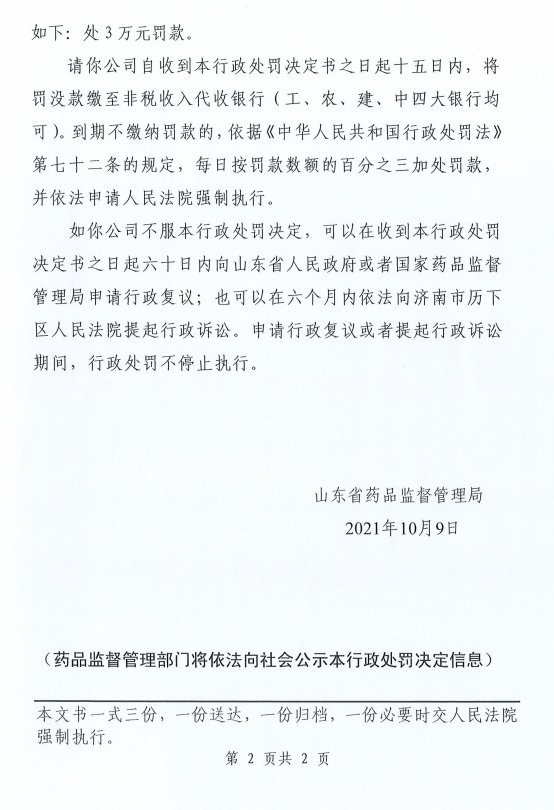 如下：处 3 万元罚款。

请你公司自收到本行政处罚决定书之日起十五日内，将罚没款缴至非税收入代收银行（工、农、建、中四大银行均可）。到期不缴纳罚款的，依据《中华人民共和国行政处罚法》第七十二条的规定，每日按罚款数额的百分之三加处罚款，并依法申请人民法院强制执行。

如你公司不服本行政处罚决定，可以在收到本行政处罚决定书之日起六十日内向山东省人民政府或者国家药品监督管理局申请行政复议；也可以在六个月内依法向济南市历下区人民法院提起行政诉讼。申请行政复议或者提起行政诉讼期间，行政处罚不停止执行。

山东省药品监督管理局

2021年10月9日

（药品监督管理部门将依法向社会公示本行政处罚决定信息）

本文书一式三份，一份送达，一份归档，一份必要时交人民法院强制执行。

第 2 页共 2 页